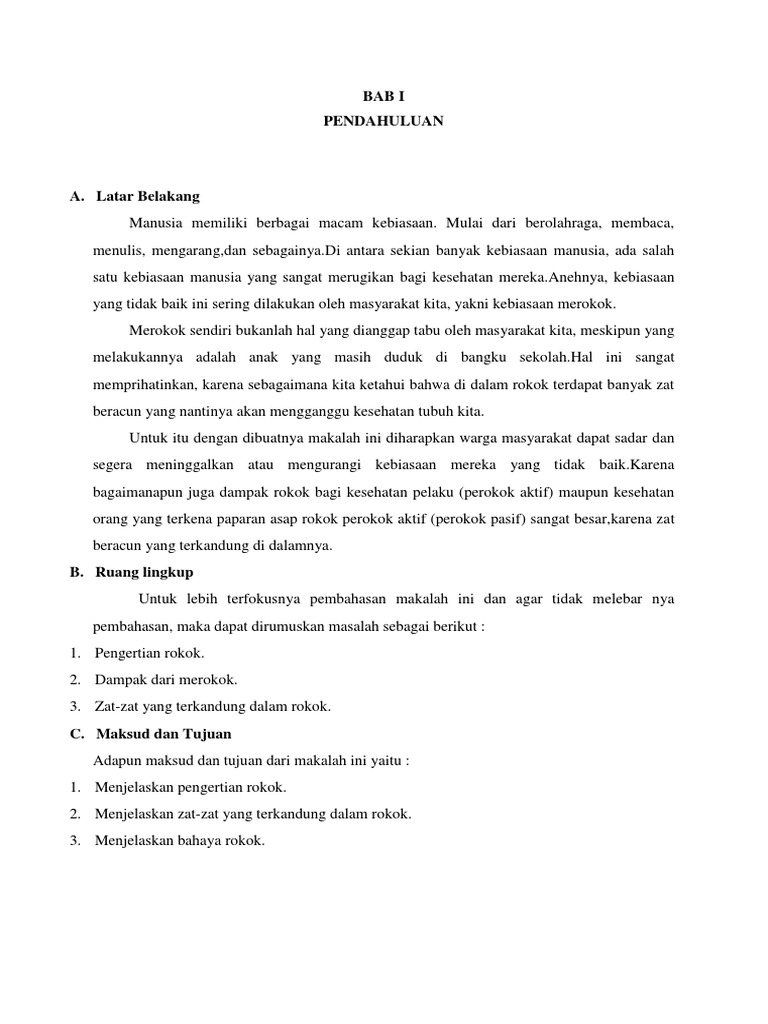 BAB I
PENDAHULUAN

A. Latar Belakang

Manusia memiliki berbagai macam kebiasaan. Mulai dari berolahraga, membaca, menulis, mengarang,dan sebagainya.Di antara sekian banyak kebiasaan manusia, ada salah satu kebiasaan manusia yang sangat merugikan bagi kesehatan mereka.Anehnya, kebiasaan yang tidak baik ini sering dilakukan oleh masyarakat kita, yakni kebiasaan merokok.

Merokok sendiri bukanlah hal yang dianggap tabu oleh masyarakat kita, meskipun yang melakukannya adalah anak yang masih duduk di bangku sekolah.Hal ini sangat memprihatinkan, karena sebagaimana kita ketahui bahwa di dalam rokok terdapat banyak zat beracun yang nantinya akan mengganggu kesehatan tubuh kita.

Untuk itu dengan dibuatnya makalah ini diharapkan warga masyarakat dapat sadar dan segera meninggalkan atau mengurangi kebiasaan mereka yang tidak baik.Karena bagaimanapun juga dampak rokok bagi kesehatan pelaku (perokok aktif) maupun kesehatan orang yang terkena paparan asap rokok perokok aktif (perokok pasif) sangat besar,karena zat beracun yang terkandung di dalamnya.

B. Ruang lingkup

Untuk lebih terfokusnya pembahasan makalah ini dan agar tidak melebar nya pembahasan, maka dapat dirumuskan masalah sebagai berikut :

1. Pengertian rokok.
2. Dampak dari merokok.
3. Zat-zat yang terkandung dalam rokok.

C. Maksud dan Tujuan

Adapun maksud dan tujuan dari makalah ini yaitu :

1. Menjelaskan pengertian rokok.
2. Menjelaskan zat-zat yang terkandung dalam rokok.
3. Menjelaskan bahaya rokok.